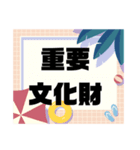 重要
文化財